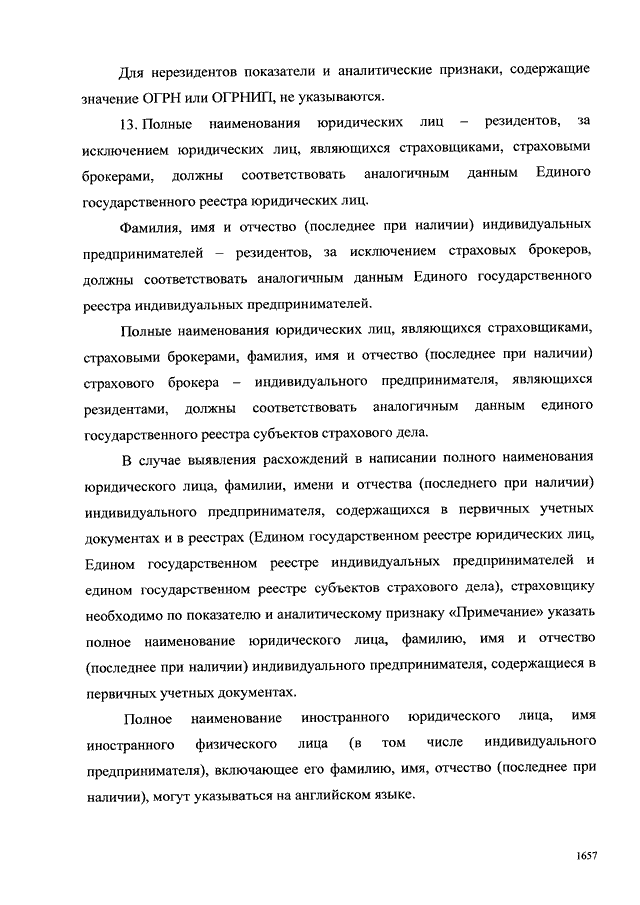 Для нерезидентов показатели и аналитические признаки, содержащие значение ОГРН или ОГРНИП, не указываются.

13. Полные наименования юридических лиц – резидентов, за исключением юридических лиц, являющихся страховщиками, страховыми брокерами, должны соответствовать аналогичным данным Единого государственного реестра юридических лиц.

Фамилия, имя и отчество (последнее при наличии) индивидуальных предпринимателей – резидентов, за исключением страховых брокеров, должны соответствовать аналогичным данным Единого государственного реестра индивидуальных предпринимателей.

Полные наименования юридических лиц, являющихся страховщиками, страховыми брокерами, фамилия, имя и отчество (последнее при наличии) страхового брокера – индивидуального предпринимателя, являющихся резидентами, должны соответствовать аналогичным данным единого государственного реестра субъектов страхового дела.

В случае выявления расхождений в написании полного наименования юридического лица, фамилии, имени и отчества (последнего при наличии) индивидуального предпринимателя, содержащихся в первичных учетных документах и в реестрах (Едином государственном реестре юридических лиц, Едином государственном реестре индивидуальных предпринимателей и едином государственном реестре субъектов страхового дела), страховщику необходимо по показателю и аналитическому признаку «Примечание» указать полное наименование юридического лица, фамилию, имя и отчество (последнее при наличии) индивидуального предпринимателя, содержащиеся в первичных учетных документах.

Полное наименование иностранного юридического лица, имя иностранного физического лица (в том числе индивидуального предпринимателя), включающее его фамилию, имя, отчество (последнее при наличии), могут указываться на английском языке.

1657